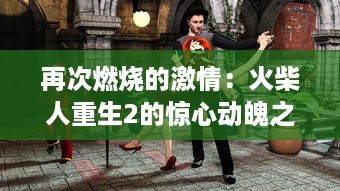 再次燃烧的激情：火柴人重生2的惊心动魄之